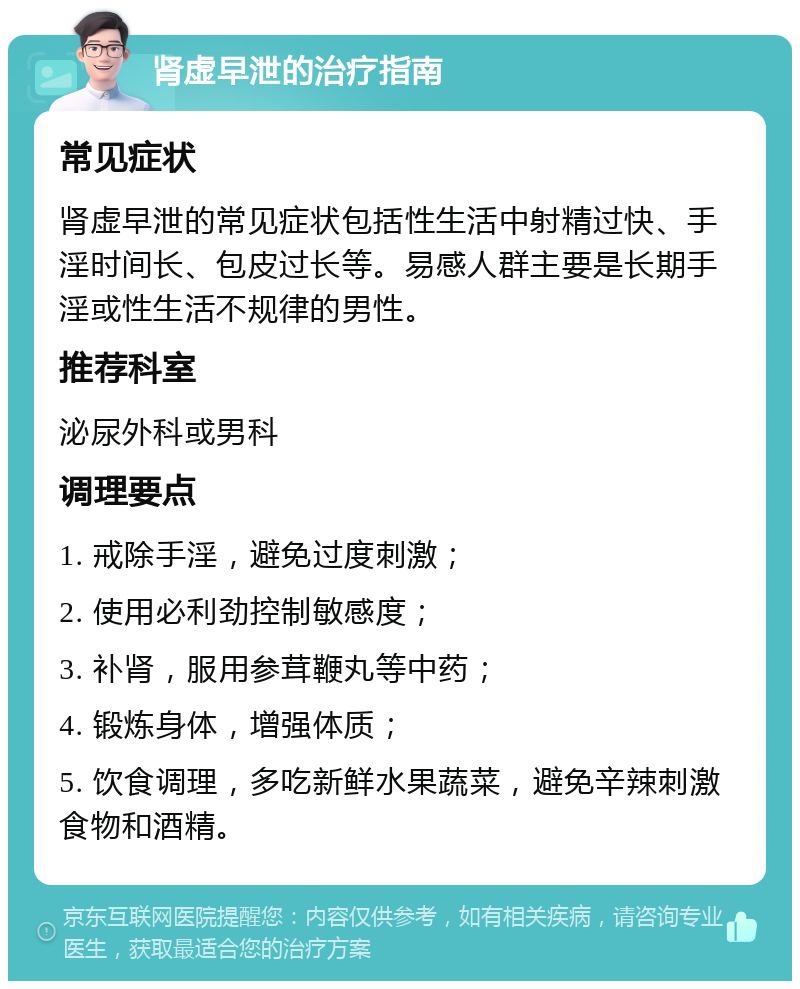 肾虚早泄的治疗指南

常见症状

肾虚早泄的常见症状包括性生活中射精过快、手淫时间长、包皮过长等。易感人群主要是长期手淫或性生活不规律的男性。

推荐科室

泌尿外科或男科

调理要点

1. 戒除手淫，避免过度刺激；

2. 使用必利劲控制敏感度；

3. 补肾，服用参茸鞭丸等中药；

4. 锻炼身体，增强体质；

5. 饮食调理，多吃新鲜水果蔬菜，避免辛辣刺激食物和酒精。

京东互联网医院提醒您：内容仅供参考，如有相关疾病，请咨询专业医生，获取最适合您的治疗方案